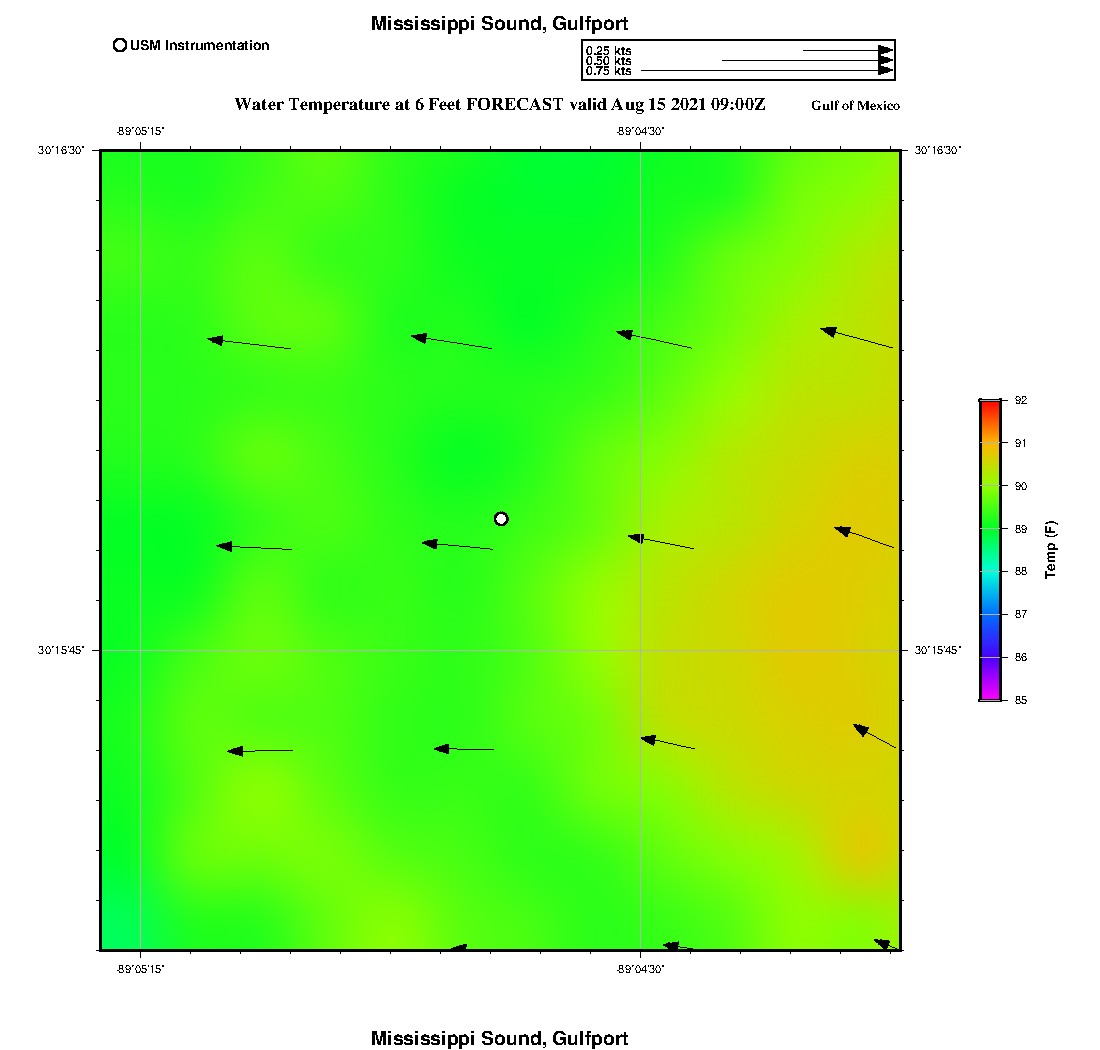 Mississippi Sound, Gulfport

USM Instrumentation

0.25 kts
0.50 kts
0.75 kts

Water Temperature at 6 Feet FORECAST valid Aug 15 2021 09:00Z

Gulf of Mexico

-89°05'15"

-89°04'30"

30°16'30"

30°16'30"

30°15'45"

30°15'45"

-89°05'15"

-89°04'30"

92
91
90
89
88
87
86
85

Temp (F)

Mississippi Sound, Gulfport